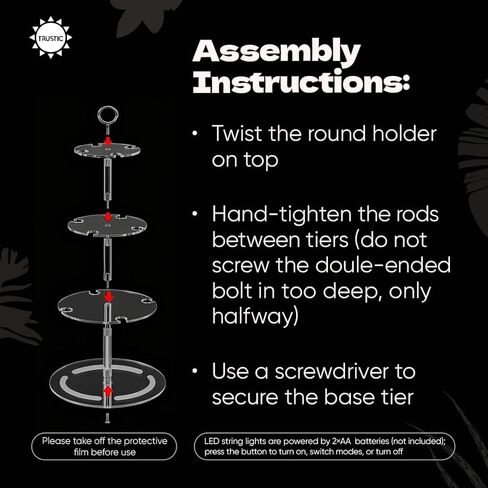 TRUSTIC

Assembly Instructions:

• Twist the round holder on top

• Hand-tighten the rods between tiers (do not screw the doule-ended bolt in too deep, only halfway)

• Use a screwdriver to secure the base tier

Please take off the protective film before use

LED string lights are powered by 2×AA batteries (not included); press the button to turn on, switch modes, or turn off